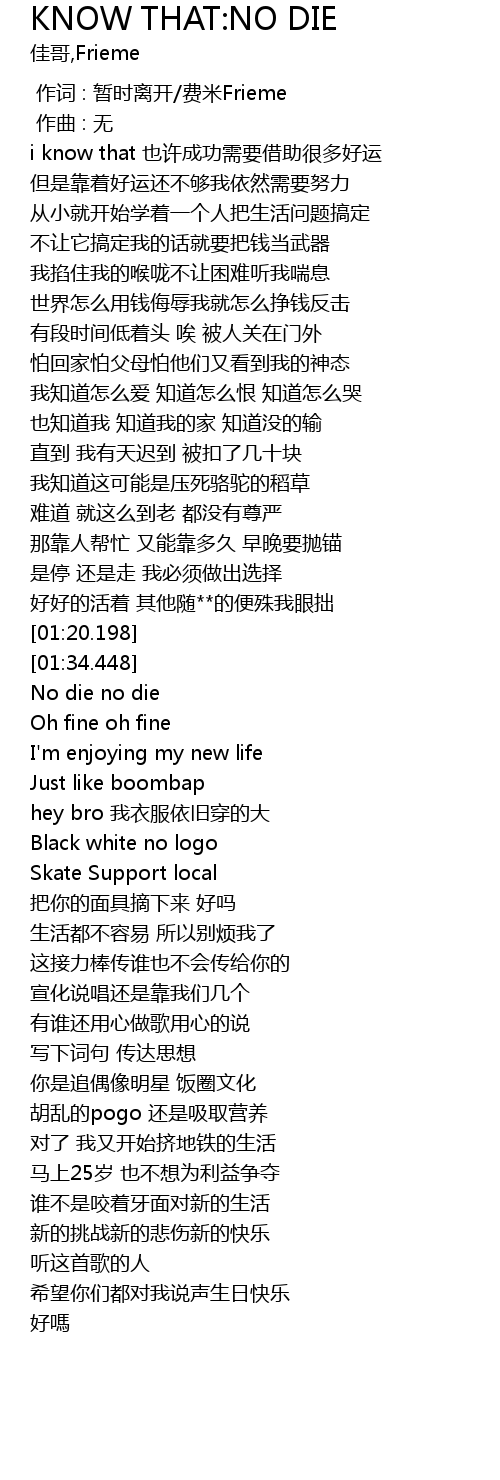 KNOW THAT:NO DIE
佳哥,Frieme

作词 : 暂时离开/费米Frieme
作曲 : 无
i know that 也许成功需要借助很多好运
但是靠着好运还不够我依然需要努力
从小就开始学着一个人把生活问题搞定
不让它搞定我的话就要把钱当武器
我掐住我的喉咙不让困难听我喘息
世界怎么用钱侮辱我就怎么挣钱反击
有段时间低着头 唉 被人关在门外
怕回家怕父母怕他们又看到我的神态
我知道怎么爱 知道怎么恨 知道怎么哭
也知道我 知道我的家 知道没的输
直到 我有天迟到 被扣了几十块
我知道这可能是压死骆驼的稻草
难道 就这么到老 都没有尊严
那靠人帮忙 又能靠多久 早晚要抛锚
是停 还是走 我必须做出选择
好好的活着 其他随**的便殊我眼拙
[01:20.198]
[01:34.448]
No die no die
Oh fine oh fine
I'm enjoying my new life
Just like boombap
hey bro 我衣服依旧穿的大
Black white no logo
Skate Support local
把你的面具摘下来 好吗
生活都不容易 所以别烦我了
这接力棒传谁也不会传给你的
宣化说唱还是靠我们几个
有谁还用心做歌用心的说
写下词句 传达思想
你是追偶像明星 饭圈文化
胡乱的pogo 还是吸取营养
对了 我又开始挤地铁的生活
马上25岁 也不想为利益争夺
谁不是咬着牙面对新的生活
新的挑战新的悲伤新的快乐
听这首歌的人
希望你们都对我说声生日快乐
好嗎